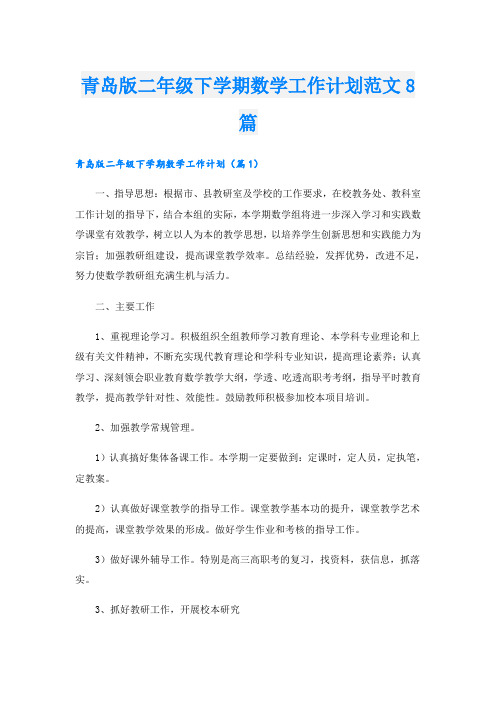 青岛版二年级下学期数学工作计划范文8篇

青岛版二年级下学期数学工作计划（篇1）

一、指导思想：根据市、县教研室及学校的工作要求，在校教务处、教科室工作计划的指导下，结合本组的实际，本学期数学组将进一步深入学习和实践数学课堂有效教学，树立以人为本的教学思想，以培养学生创新思想和实践能力为宗旨：加强教研组建设，提高课堂教学效率。总结经验，发挥优势，改进不足，努力使数学教研组充满生机与活力。

二、主要工作

1、重视理论学习。积极组织全组教师学习教育理论、本学科专业理论和上级有关文件精神，不断充实现代教育理论和学科专业知识，提高理论素养：认真学习、深刻领会职业教育数学教学大纲，学透、吃透高职考考纲，指导平时教育教学，提高教学针对性、效能性。鼓励教师积极参加校本项目培训。

2、加强教学常规管理。

1）认真搞好集体备课工作。本学期一定要做到：定课时，定人员，定执笔，定教案。

2）认真做好课堂教学的指导工作。课堂教学基本功的提升，课堂教学艺术的提高，课堂教学效果的形成。做好学生作业和考核的指导工作。

3）做好课外辅导工作。特别是高三高职考的复习，找资料，获信息，抓落实。

3、抓好教研工作，开展校本研究